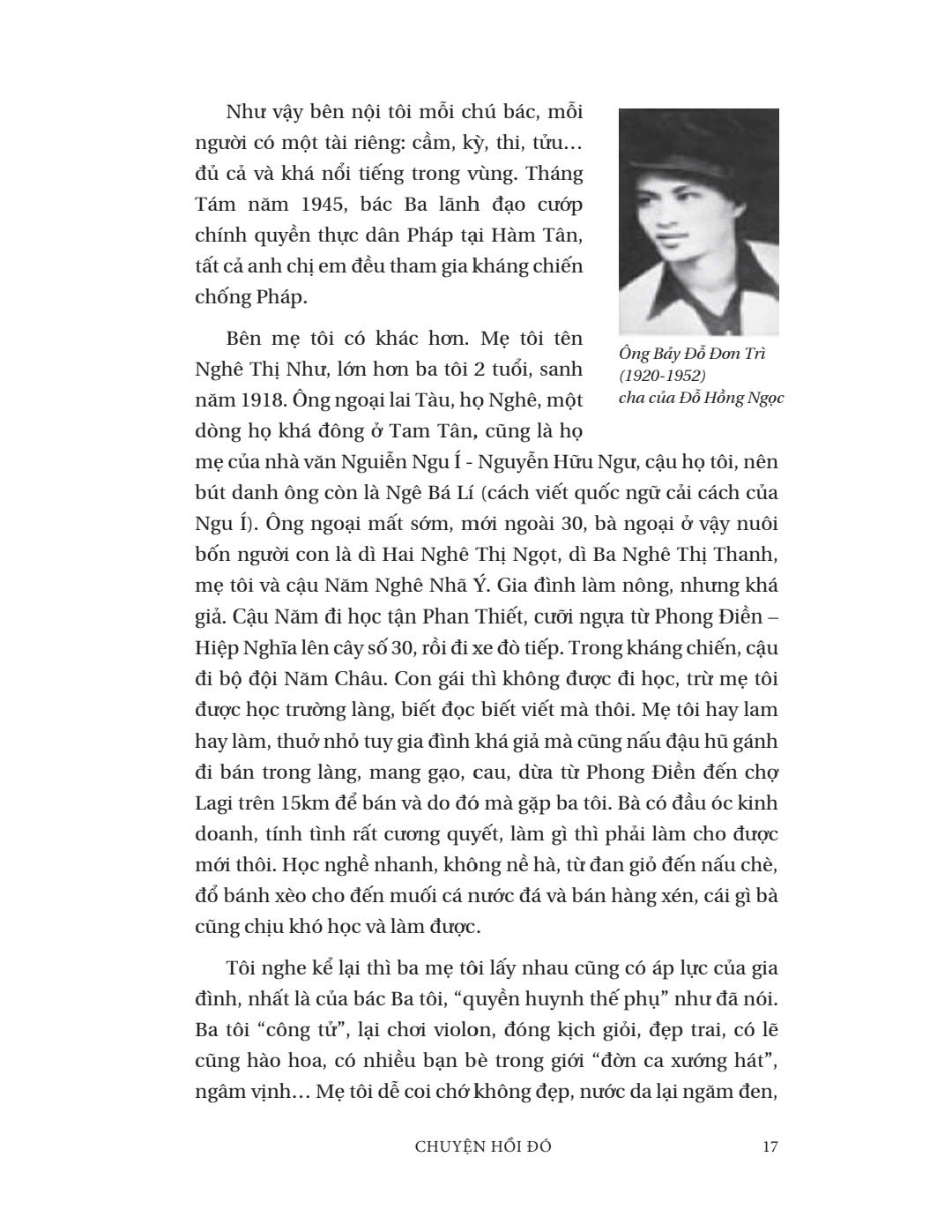 Như vậy bên nội tôi mỗi chú bác, mỗi người có một tài riêng: cầm, kỳ, thi, tửu… đủ cả và khá nổi tiếng trong vùng. Tháng Tám năm 1945, bác Ba lãnh đạo cướp chính quyền thực dân Pháp tại Hàm Tân, tất cả anh chị em đều tham gia kháng chiến chống Pháp.

Ông Bảy Đỗ Đơn Trì (1920-1952) cha của Đỗ Hồng Ngọc

Bên mẹ tôi có khác hơn. Mẹ tôi tên Nghê Thị Như, lớn hơn ba tôi 2 tuổi, sanh năm 1918. Ông ngoại lai Tàu, họ Nghê, một dòng họ khá đông ở Tam Tân, cũng là họ mẹ của nhà văn Nguiễn Ngu Í - Nguyễn Hữu Ngư, cậu họ tôi, nên bút danh ông còn là Ngê Bá Lí (cách viết quốc ngữ cải cách của Ngu Í). Ông ngoại mất sớm, mới ngoài 30, bà ngoại ở vậy nuôi bốn người con là dì Hai Nghê Thị Ngọt, dì Ba Nghê Thị Thanh, mẹ tôi và cậu Năm Nghê Nhã Ý. Gia đình làm nông, nhưng khá giả. Cậu Năm đi học tận Phan Thiết, cưỡi ngựa từ Phong Điền – Hiệp Nghĩa lên cây số 30, rồi đi xe đò tiếp. Trong kháng chiến, cậu đi bộ đội Năm Châu. Con gái thì không được đi học, trừ mẹ tôi được học trường làng, biết đọc biết viết mà thôi. Mẹ tôi hay lam hay làm, thuở nhỏ tuy gia đình khá giả mà cũng nấu đậu hũ gánh đi bán trong làng, mang gạo, cau, dừa từ Phong Điền đến chợ Lagi trên 15km để bán và do đó mà gặp ba tôi. Bà có đầu óc kinh doanh, tính tình rất cương quyết, làm gì thì phải làm cho được mới thôi. Học nghề nhanh, không nề hà, từ đan giỏ đến nấu chè, đổ bánh xèo cho đến muối cá nước đá và bán hàng xén, cái gì bà cũng chịu khó học và làm được.

Tôi nghe kể lại thì ba mẹ tôi lấy nhau cũng có áp lực của gia đình, nhất là của bác Ba tôi, “quyền huynh thế phụ” như đã nói. Ba tôi “công tử”, lại chơi violon, đóng kịch giỏi, đẹp trai, có lẽ cũng hào hoa, có nhiều bạn bè trong giới “đờn ca xướng hát”, ngâm vịnh… Mẹ tôi dễ coi chớ không đẹp, nước da lại ngăm đen,

CHUYỆN HỒI ĐÓ 17